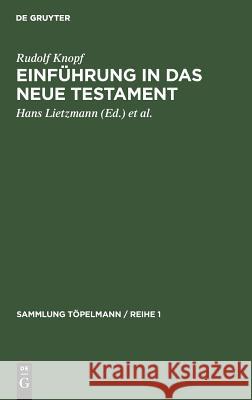 DE GRUYTER

Rudolf Knopf
EINFÜHRUNG IN DAS NEUE TESTAMENT

Hans Lietzmann (Ed.) et al.

SAMMLUNG TÖPELMANN / REIHE 1

DE G

Kraina Książek